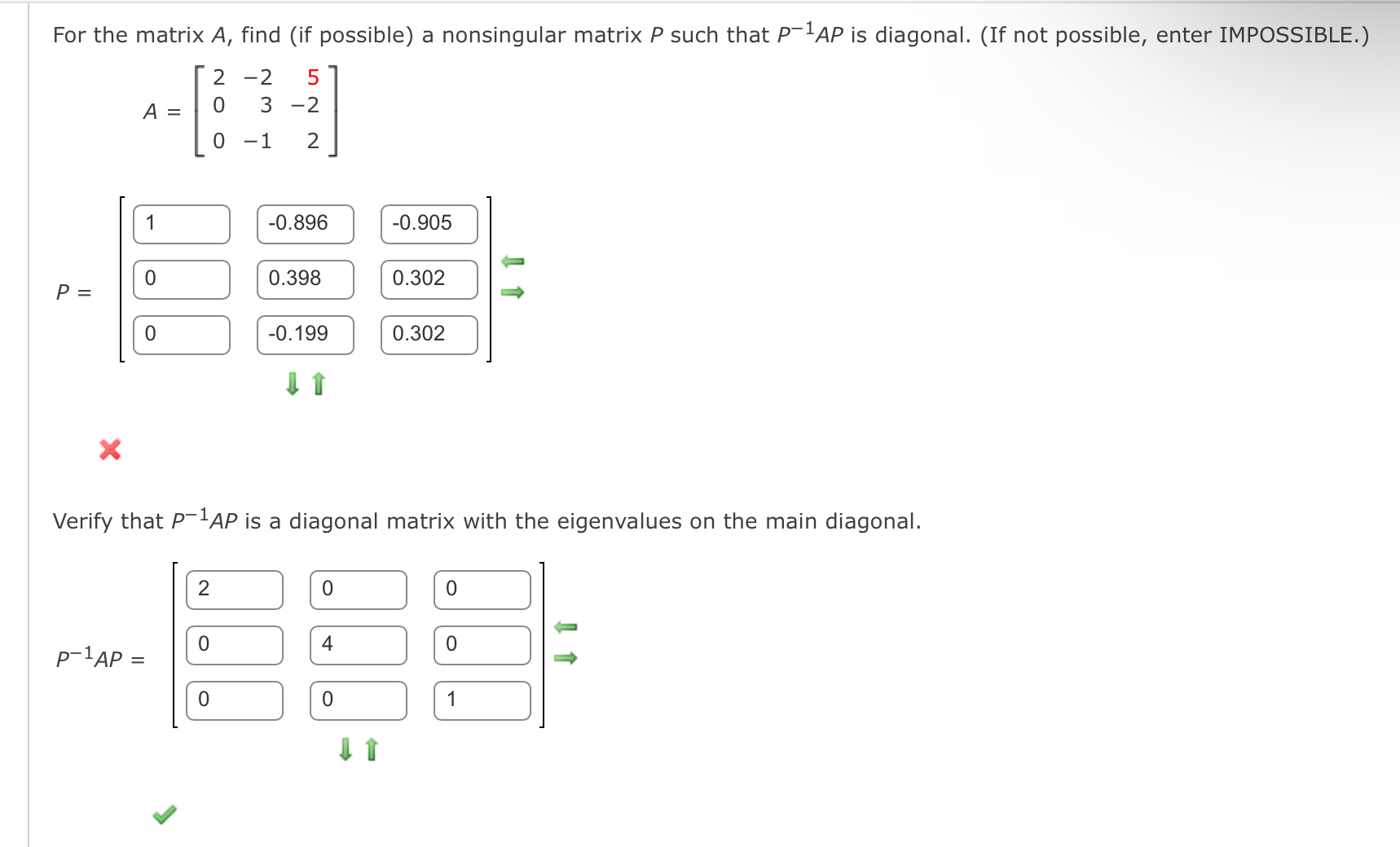 For the matrix $A$, find (if possible) a nonsingular matrix $P$ such that $P^{-1}AP$ is diagonal. (If not possible, enter IMPOSSIBLE.)

$A = \begin{bmatrix} 2 & -2 & 5 \\ 0 & 3 & -2 \\ 0 & -1 & 2 \end{bmatrix}$

$P = \begin{bmatrix} 1 & -0.896 & -0.905 \\ 0 & 0.398 & 0.302 \\ 0 & -0.199 & 0.302 \end{bmatrix}$

Verify that $P^{-1}AP$ is a diagonal matrix with the eigenvalues on the main diagonal.

$P^{-1}AP = \begin{bmatrix} 2 & 0 & 0 \\ 0 & 4 & 0 \\ 0 & 0 & 1 \end{bmatrix}$